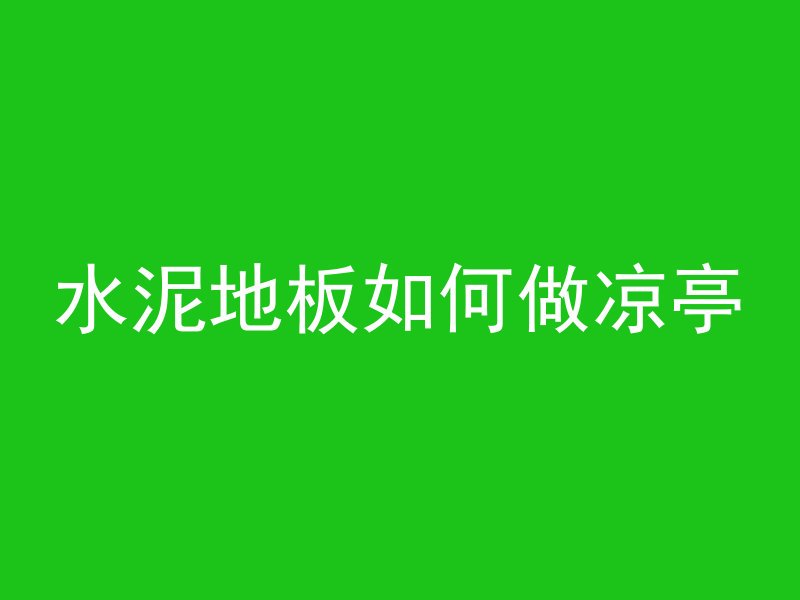 水泥地板如何做凉亭